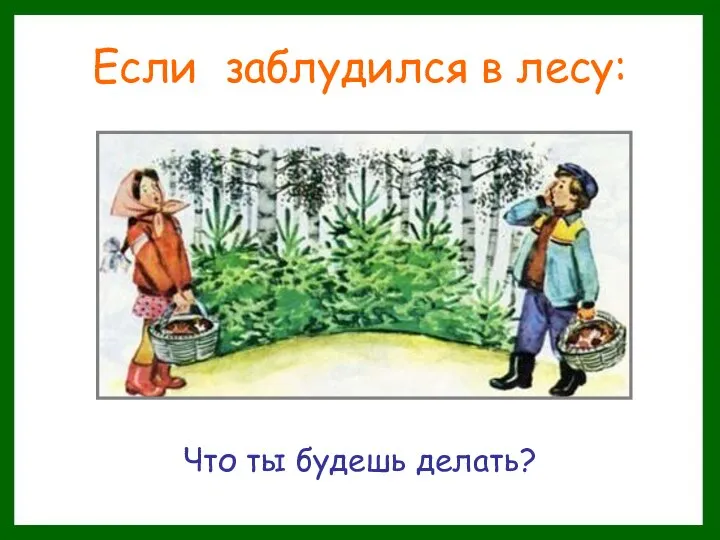 Если заблудился в лесу:

Что ты будешь делать?